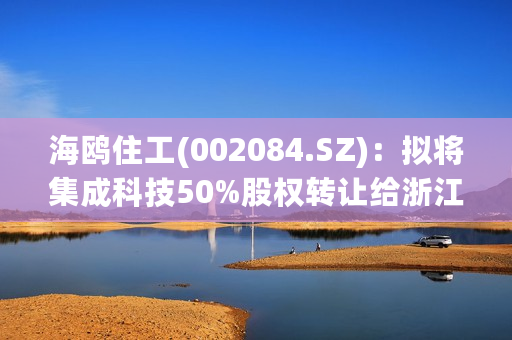 海鸥住工(002084.SZ)：拟将集成科技50%股权转让给浙江